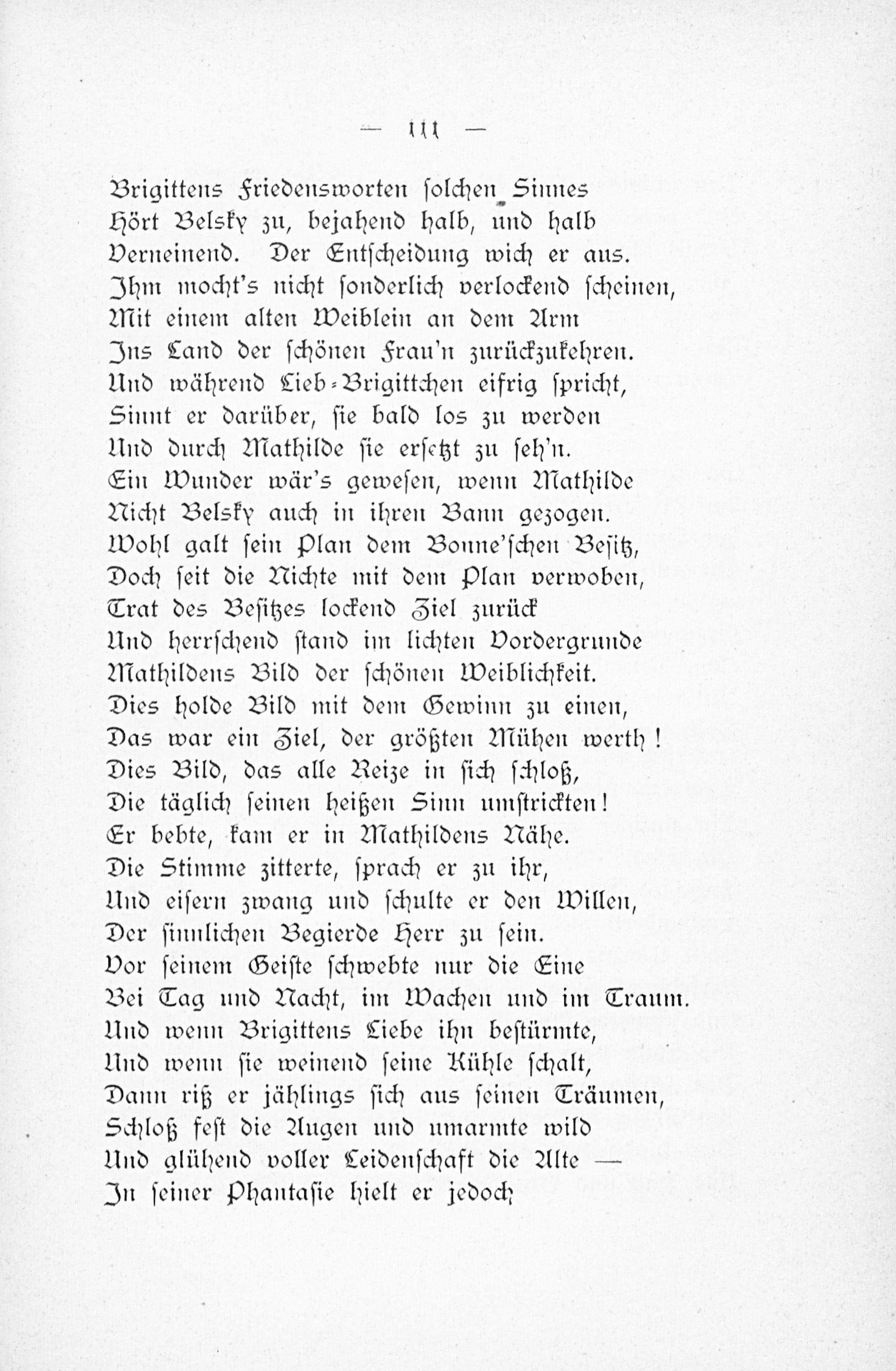 — 111 —

Brigittens Friedensworten solchen Sinnes
Hört Belsky zu, bejahend halb, und halb
Verneinend. Der Entscheidung wich er aus.
Ihm mocht's nicht sonderlich verlockend scheinen,
Mit einem alten Weiblein an dem Arm
Ins Land der schönen Frau'n zurückzukehren.
Und während Lieb-Brigittchen eifrig spricht,
Sinnt er darüber, sie bald los zu werden
Und durch Mathilde sie ersetzt zu seh'n.
Ein Wunder wär's gewesen, wenn Mathilde
Nicht Belsky auch in ihren Bann gezogen.
Wohl galt sein Plan dem Bonne'schen Besitz,
Doch seit die Nichte mit dem Plan verwoben,
Trat des Besitzes lockend Ziel zurück
Und herrschend stand im lichten Vordergrunde
Mathildens Bild der schönen Weiblichkeit.
Dies holde Bild mit dem Gewinn zu einen,
Das war ein Ziel, der größten Mühen werth!
Dies Bild, das alle Reize in sich schloß,
Die täglich seinen heißen Sinn umstrickten!
Er bebte, kam er in Mathildens Nähe.
Die Stimme zitterte, sprach er zu ihr,
Und eisern zwang und schulte er den Willen,
Der sinnlichen Begierde Herr zu sein.
Vor seinem Geiste schwebte nur die Eine
Bei Tag und Nacht, im Wachen und im Traum.
Und wenn Brigittens Liebe ihn bestürmte,
Und wenn sie weinend seine Kühle schalt,
Dann riß er jählings sich aus seinen Träumen,
Schloß fest die Augen und umarmte wild
Und glühend voller Leidenschaft die Alte —
In seiner Phantasie hielt er jedoch